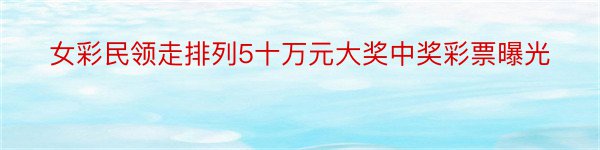 女彩民领走排列5十万元大奖中奖彩票曝光